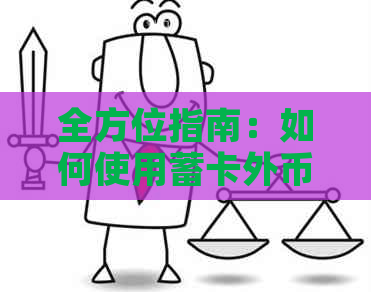 全方位指南：如何使用蓄卡外币